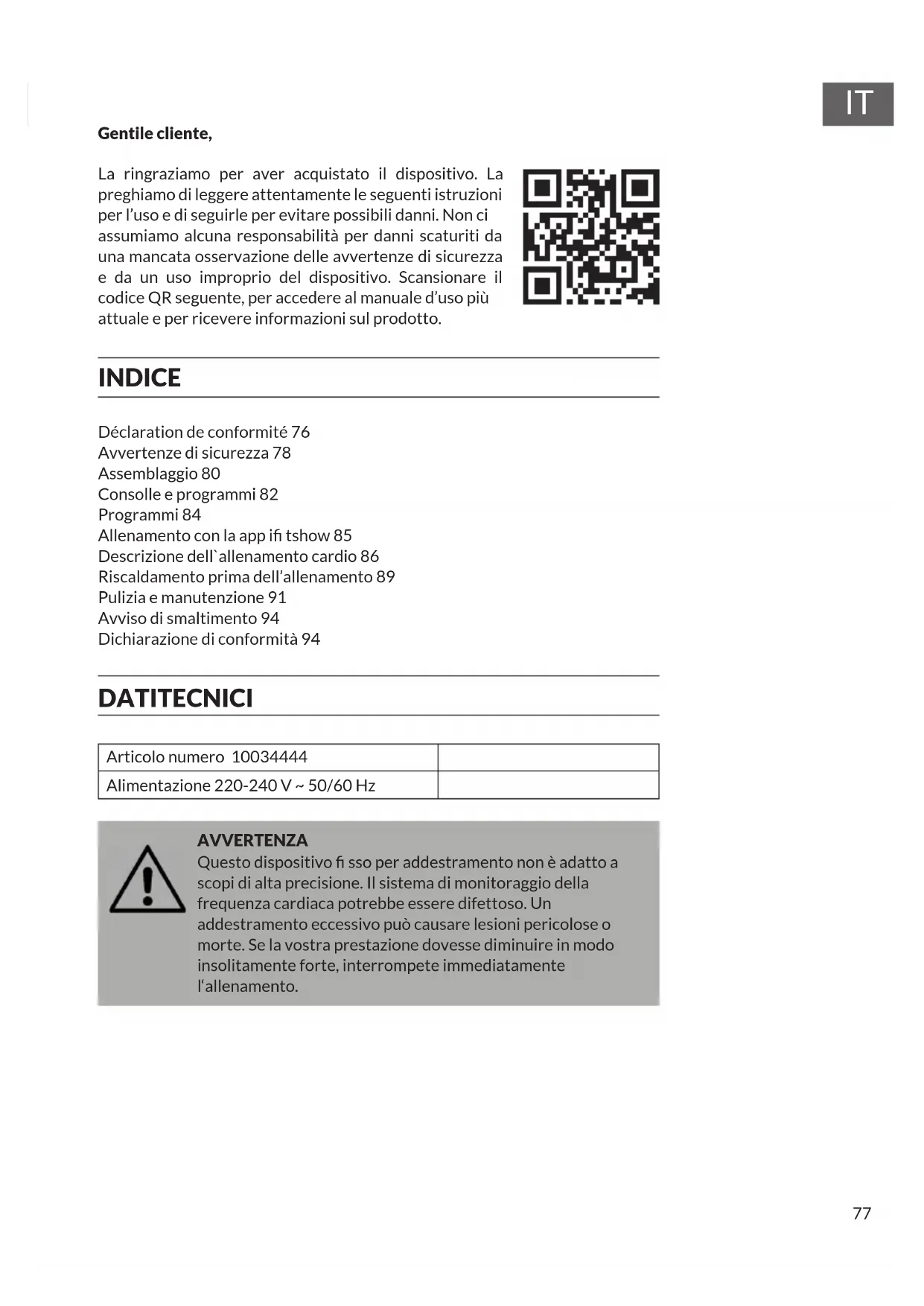 IT

**Gentile cliente,**

La ringraziamo per aver acquistato il dispositivo. La preghiamo di leggere attentamente le seguenti istruzioni per l'uso e di seguirle per evitare possibili danni. Non ci assumiamo alcuna responsabilità per danni scaturiti da una mancata osservazione delle avvertenze di sicurezza e da un uso improprio del dispositivo. Scansionare il codice QR seguente, per accedere al manuale d'uso più attuale e per ricevere informazioni sul prodotto.

INDICE

Déclaration de conformité 76
Avvertenze di sicurezza 78
Assemblaggio 80
Consolle e programmi 82
Programmi 84
Allenamento con la app ifi tshow 85
Descrizione dell`allenamento cardio 86
Riscaldamento prima dell'allenamento 89
Pulizia e manutenzione 91
Avviso di smaltimento 94
Dichiarazione di conformità 94

DATITECNICI

| Articolo numero 10034444 | |
|---|---|
| Alimentazione 220-240 V ~ 50/60 Hz | |

AVVERTENZA
Questo dispositivo fi sso per addestramento non è adatto a scopi di alta precisione. Il sistema di monitoraggio della frequenza cardiaca potrebbe essere difettoso. Un addestramento eccessivo può causare lesioni pericolose o morte. Se la vostra prestazione dovesse diminuire in modo insolitamente forte, interrompete immediatamente l'allenamento.

77